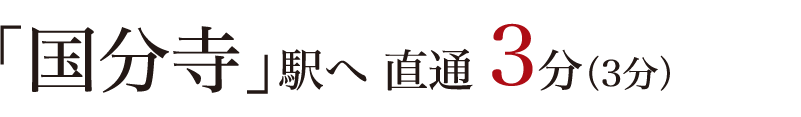 「国分寺」駅へ 直通 3分（3分）